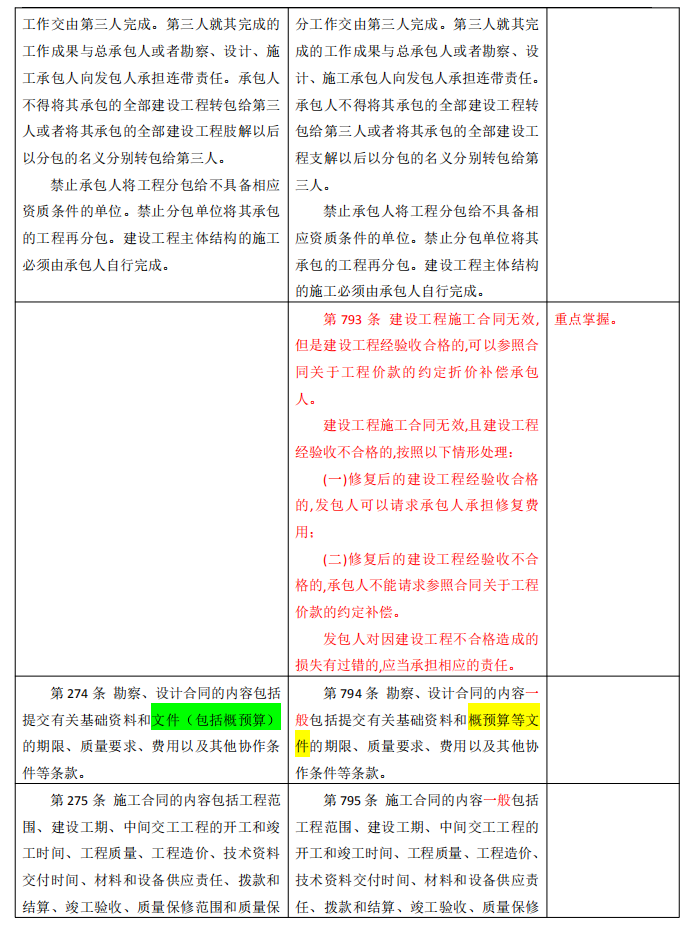 | | | |
|---|---|---|
| 工作交由第三人完成。第三人就其完成的工作成果与总承包人或者勘察、设计、施工承包人向发包人承担连带责任。承包人不得将其承包的全部建设工程转包给第三人或者将其承包的全部建设工程肢解以后以分包的名义分别转包给第三人。<br>禁止承包人将工程分包给不具备相应资质条件的单位。禁止分包单位将其承包的工程再分包。建设工程主体结构的施工必须由承包人自行完成。 | 分工作交由第三人完成。第三人就其完成的工作成果与总承包人或者勘察、设计、施工承包人向发包人承担连带责任。承包人不得将其承包的全部建设工程转包给第三人或者将其承包的全部建设工程支解以后以分包的名义分别转包给第三人。<br>禁止承包人将工程分包给不具备相应资质条件的单位。禁止分包单位将其承包的工程再分包。建设工程主体结构的施工必须由承包人自行完成。 | |
| | 第 793 条 建设工程施工合同无效,但是建设工程经验收合格的,可以参照合同关于工程价款的约定折价补偿承包人。<br>建设工程施工合同无效,且建设工程经验收不合格的,按照以下情形处理:<br>(一)修复后的建设工程经验收合格的,发包人可以请求承包人承担修复费用;<br>(二)修复后的建设工程经验收不合格的,承包人不能请求参照合同关于工程价款的约定补偿。<br>发包人对因建设工程不合格造成的损失有过错的,应当承担相应的责任。 | 重点掌握。 |
| 第 274 条 勘察、设计合同的内容包括提交有关基础资料和文件(包括概预算)的期限、质量要求、费用以及其他协作条件等条款。 | 第 794 条 勘察、设计合同的内容一般包括提交有关基础资料和概预算等文件的期限、质量要求、费用以及其他协作条件等条款。 | |
| 第 275 条 施工合同的内容包括工程范围、建设工期、中间交工工程的开工和竣工时间、工程质量、工程造价、技术资料交付时间、材料和设备供应责任、拨款和结算、竣工验收、质量保修范围和质量保 | 第 795 条 施工合同的内容一般包括工程范围、建设工期、中间交工工程的开工和竣工时间、工程质量、工程造价、技术资料交付时间、材料和设备供应责任、拨款和结算、竣工验收、质量保修 | |